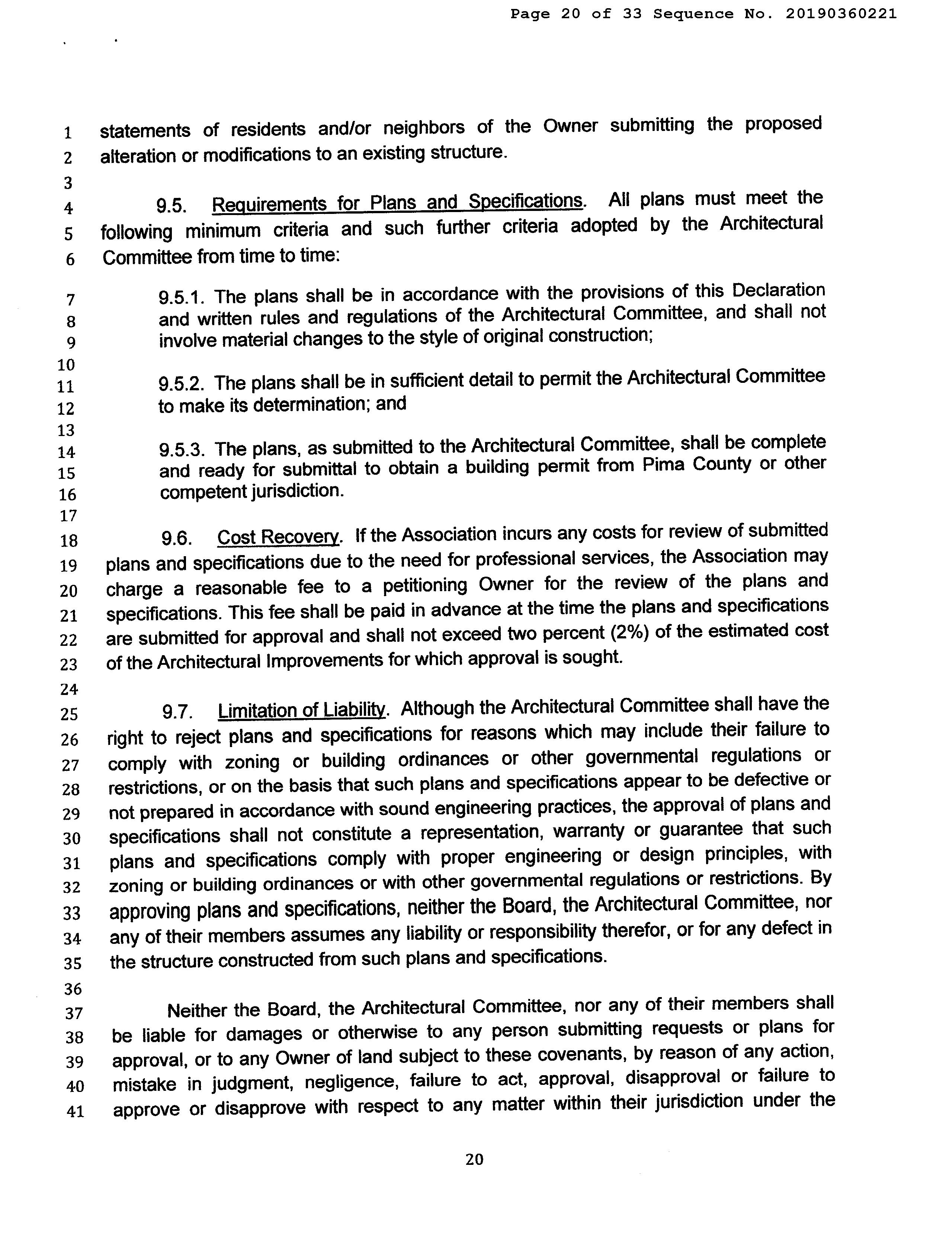 Page 20 of 33 Sequence No. 20190360221

1 statements of residents and/or neighbors of the Owner submitting the proposed
2 alteration or modifications to an existing structure.
3
4 9.5. Requirements for Plans and Specifications. All plans must meet the
5 following minimum criteria and such further criteria adopted by the Architectural
6 Committee from time to time:

7 9.5.1. The plans shall be in accordance with the provisions of this Declaration
8 and written rules and regulations of the Architectural Committee, and shall not
9 involve material changes to the style of original construction;
10
11 9.5.2. The plans shall be in sufficient detail to permit the Architectural Committee
12 to make its determination; and
13
14 9.5.3. The plans, as submitted to the Architectural Committee, shall be complete
15 and ready for submittal to obtain a building permit from Pima County or other
16 competent jurisdiction.
17
18 9.6. Cost Recovery. If the Association incurs any costs for review of submitted
19 plans and specifications due to the need for professional services, the Association may
20 charge a reasonable fee to a petitioning Owner for the review of the plans and
21 specifications. This fee shall be paid in advance at the time the plans and specifications
22 are submitted for approval and shall not exceed two percent (2%) of the estimated cost
23 of the Architectural Improvements for which approval is sought.
24
25 9.7. Limitation of Liability. Although the Architectural Committee shall have the
26 right to reject plans and specifications for reasons which may include their failure to
27 comply with zoning or building ordinances or other governmental regulations or
28 restrictions, or on the basis that such plans and specifications appear to be defective or
29 not prepared in accordance with sound engineering practices, the approval of plans and
30 specifications shall not constitute a representation, warranty or guarantee that such
31 plans and specifications comply with proper engineering or design principles, with
32 zoning or building ordinances or with other governmental regulations or restrictions. By
33 approving plans and specifications, neither the Board, the Architectural Committee, nor
34 any of their members assumes any liability or responsibility therefor, or for any defect in
35 the structure constructed from such plans and specifications.
36
37 Neither the Board, the Architectural Committee, nor any of their members shall
38 be liable for damages or otherwise to any person submitting requests or plans for
39 approval, or to any Owner of land subject to these covenants, by reason of any action,
40 mistake in judgment, negligence, failure to act, approval, disapproval or failure to
41 approve or disapprove with respect to any matter within their jurisdiction under the

20